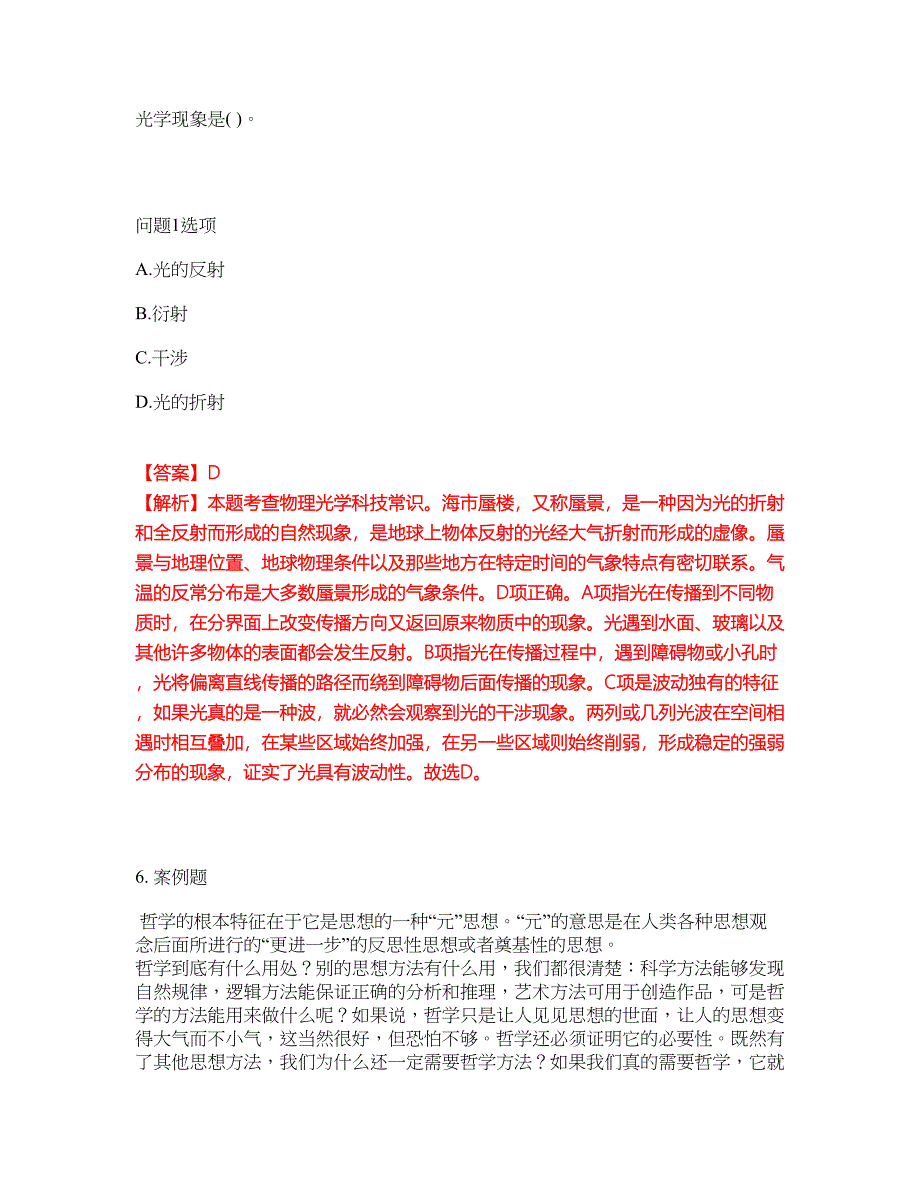 光学现象是( )。

问题1选项

A.光的反射

B.衍射

C.干涉

D.光的折射

【答案】D
【解析】本题考查物理光学科技常识。海市蜃楼，又称蜃景，是一种因为光的折射和全反射而形成的自然现象，是地球上物体反射的光经大气折射而形成的虚像。蜃景与地理位置、地球物理条件以及那些地方在特定时间的气象特点有密切联系。气温的反常分布是大多数蜃景形成的气象条件。D项正确。A项指光在传播到不同物质时，在分界面上改变传播方向又返回原来物质中的现象。光遇到水面、玻璃以及其他许多物体的表面都会发生反射。B项指光在传播过程中，遇到障碍物或小孔时，光将偏离直线传播的路径而绕到障碍物后面传播的现象。C项是波动独有的特征，如果光真的是一种波，就必然会观察到光的干涉现象。两列或几列光波在空间相遇时相互叠加，在某些区域始终加强，在另一些区域则始终削弱，形成稳定的强弱分布的现象，证实了光具有波动性。故选D。

6. 案例题

哲学的根本特征在于它是思想的一种“元”思想。“元”的意思是在人类各种思想观念后面所进行的“更进一步”的反思性思想或者奠基性的思想。
哲学到底有什么用处？别的思想方法有什么用，我们都很清楚：科学方法能够发现自然规律，逻辑方法能保证正确的分析和推理，艺术方法可用于创造作品，可是哲学的方法能用来做什么呢？如果说，哲学只是让人见见思想的世面，让人的思想变得大气而不小气，这当然很好，但恐怕不够。哲学还必须证明它的必要性。既然有了其他思想方法，我们为什么还一定需要哲学方法？如果我们真的需要哲学，它就